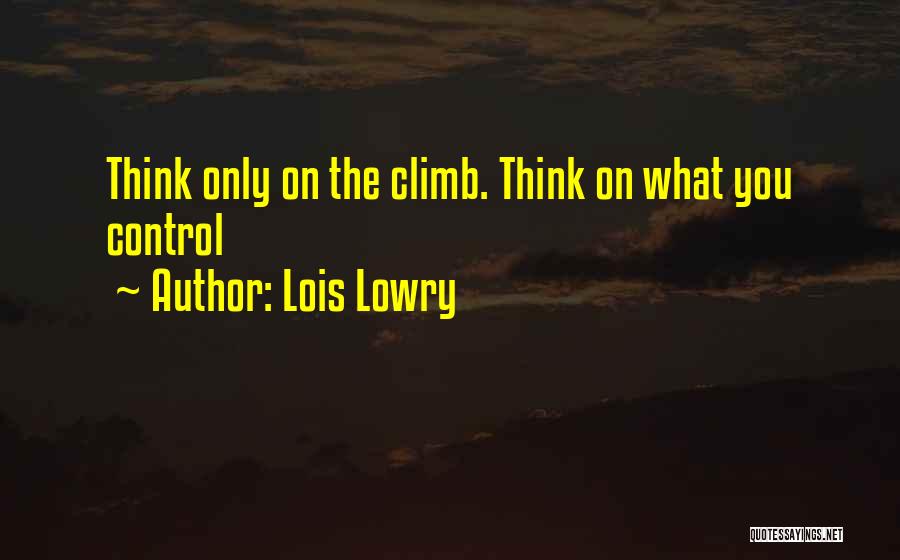 Think only on the climb. Think on what you control

~ Author: Lois Lowry

QUOTESSAYINGS.NET